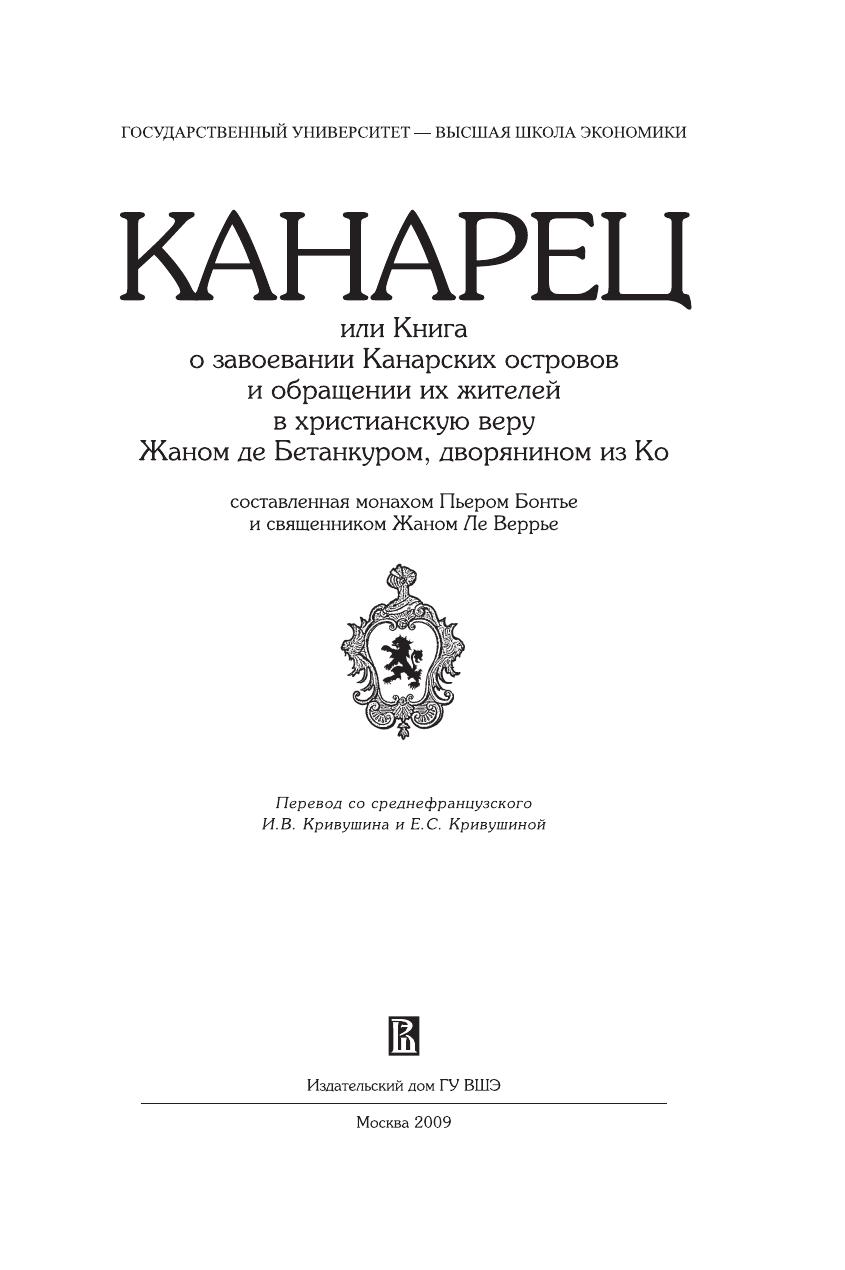 ГОСУДАРСТВЕННЫЙ УНИВЕРСИТЕТ — ВЫСШАЯ ШКОЛА ЭКОНОМИКИ

КАНАРЕЦ

или Книга
о завоевании Канарских островов
и обращении их жителей
в христианскую веру
Жаном де Бетанкуром, дворянином из Ко

составленная монахом Пьером Бонтье
и священником Жаном Ле Веррье

Перевод со среднефранцузского
И.В. Кривушина и Е.С. Кривушиной

Издательский дом ГУ ВШЭ

Москва 2009